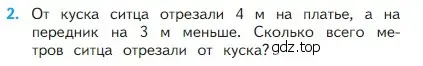 2. От куска ситца отрезали 4 м на платье, а на передник на 3 м меньше. Сколько всего метров ситца отрезали от куска? gdz.top